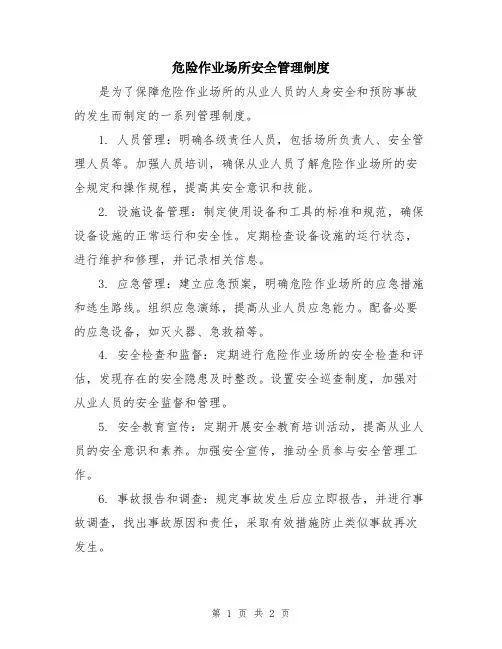 危险作业场所安全管理制度

是为了保障危险作业场所的从业人员的人身安全和预防事故的发生而制定的一系列管理制度。

1. 人员管理：明确各级责任人员，包括场所负责人、安全管理人员等。加强人员培训，确保从业人员了解危险作业场所的安全规定和操作规程，提高其安全意识和技能。

2. 设施设备管理：制定使用设备和工具的标准和规范，确保设备设施的正常运行和安全性。定期检查设备设施的运行状态，进行维护和修理，并记录相关信息。

3. 应急管理：建立应急预案，明确危险作业场所的应急措施和逃生路线。组织应急演练，提高从业人员应急能力。配备必要的应急设备，如灭火器、急救箱等。

4. 安全检查和监督：定期进行危险作业场所的安全检查和评估，发现存在的安全隐患及时整改。设置安全巡查制度，加强对从业人员的安全监督和管理。

5. 安全教育宣传：定期开展安全教育培训活动，提高从业人员的安全意识和素养。加强安全宣传，推动全员参与安全管理工作。

6. 事故报告和调查：规定事故发生后应立即报告，并进行事故调查，找出事故原因和责任，采取有效措施防止类似事故再次发生。

第 1 页 共 2 页